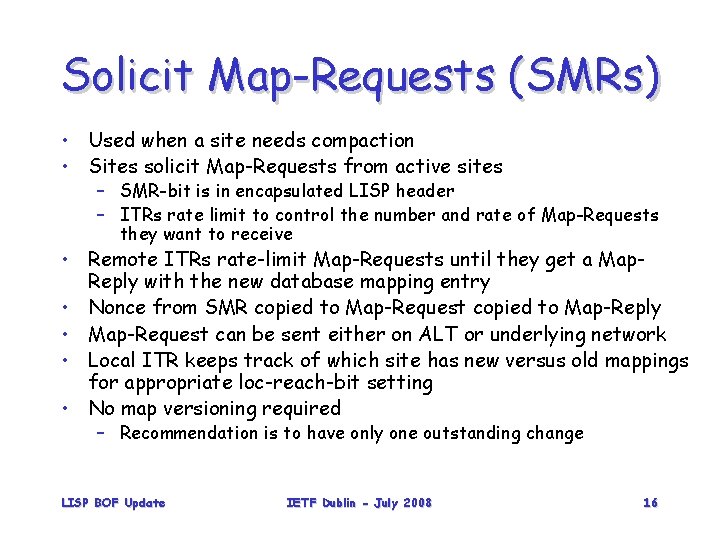 Solicit Map-Requests (SMRs)

• Used when a site needs compaction
• Sites solicit Map-Requests from active sites
  – SMR-bit is in encapsulated LISP header
  – ITRs rate limit to control the number and rate of Map-Requests they want to receive
• Remote ITRs rate-limit Map-Requests until they get a Map-Reply with the new database mapping entry
• Nonce from SMR copied to Map-Request copied to Map-Reply
• Map-Request can be sent either on ALT or underlying network
• Local ITR keeps track of which site has new versus old mappings for appropriate loc-reach-bit setting
• No map versioning required
  – Recommendation is to have only one outstanding change

LISP BOF Update

IETF Dublin - July 2008

16